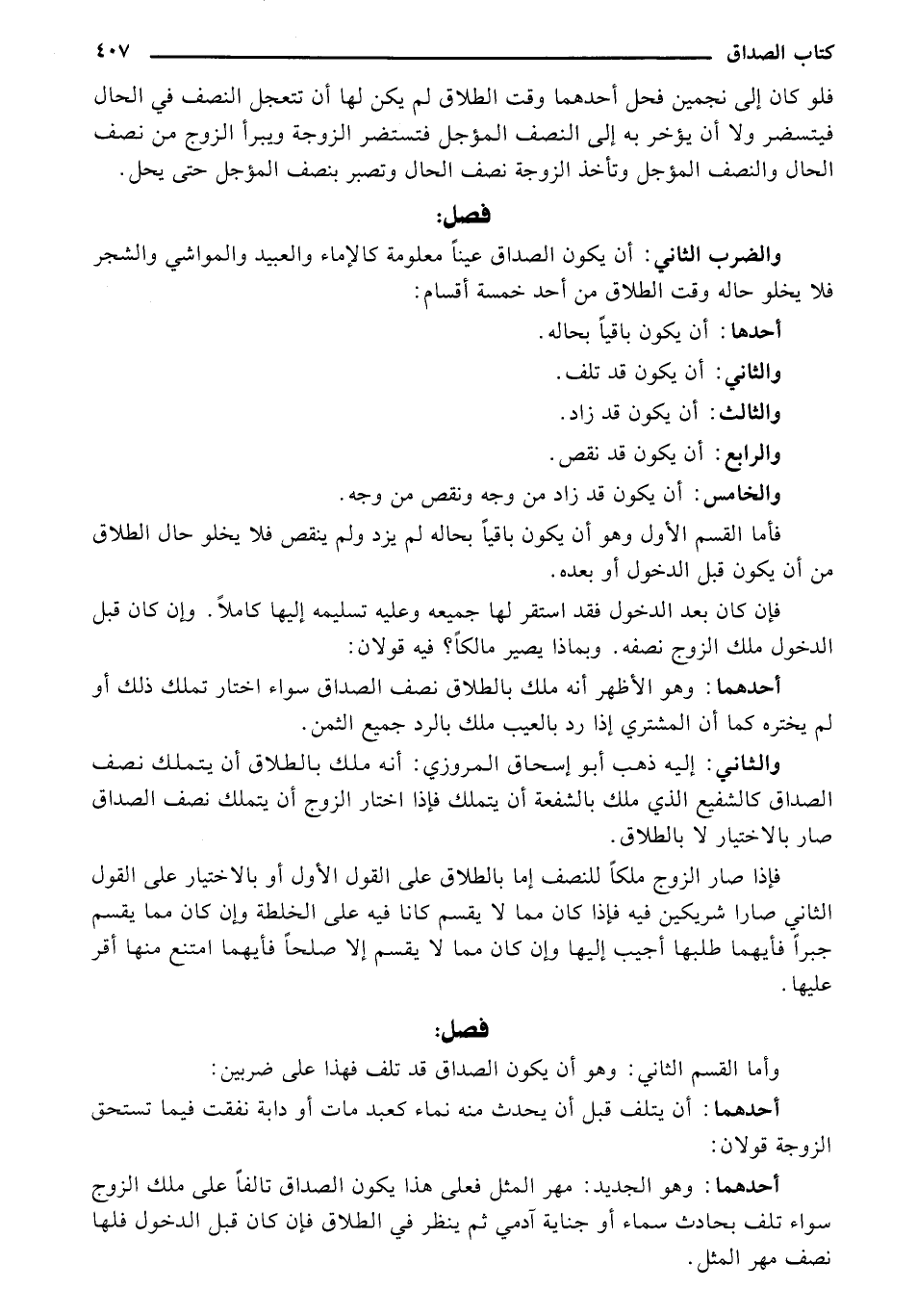 كتاب الصداق ٤٠٧

فلو كان إلى نجمين فحل أحدهما وقت الطلاق لم يكن لها أن تتعجل النصف في الحال فيتسضر ولا أن يؤخر به إلى النصف المؤجل فتستضر الزوجة ويبرأ الزوج من نصف الحال والنصف المؤجل وتأخذ الزوجة نصف الحال وتصبر بنصف المؤجل حتى يحل.

فصل:

والضرب الثاني: أن يكون الصداق عيناً معلومة كالإماء والعبيد والمواشي والشجر فلا يخلو حاله وقت الطلاق من أحد خمسة أقسام:

أحدها: أن يكون باقياً بحاله.

والثاني: أن يكون قد تلف.

والثالث: أن يكون قد زاد.

والرابع: أن يكون قد نقص.

والخامس: أن يكون قد زاد من وجه ونقص من وجه.

فأما القسم الأول وهو أن يكون باقياً بحاله لم يزد ولم ينقص فلا يخلو حال الطلاق من أن يكون قبل الدخول أو بعده.

فإن كان بعد الدخول فقد استقر لها جميعه وعليه تسليمه إليها كاملاً. وإن كان قبل الدخول ملك الزوج نصفه. وبماذا يصير مالكاً؟ فيه قولان:

أحدهما: وهو الأظهر أنه ملك بالطلاق نصف الصداق سواء اختار تملك ذلك أو لم يختره كما أن المشتري إذا رد بالعيب ملك بالرد جميع الثمن.

والثاني: إليه ذهب أبو إسحاق المروزي: أنه ملك بالطلاق أن يتملك نصف الصداق كالشفيع الذي ملك بالشفعة أن يتملك فإذا اختار الزوج أن يتملك نصف الصداق صار بالاختيار لا بالطلاق.

فإذا صار الزوج ملكاً للنصف إما بالطلاق على القول الأول أو بالاختيار على القول الثاني صارا شريكين فيه فإذا كان مما لا يقسم كانا فيه على الخلطة وإن كان مما يقسم جبراً فأيهما طلبها أجيب إليها وإن كان مما لا يقسم إلا صلحاً فأيهما امتنع منها أقر عليها.

فصل:

وأما القسم الثاني: وهو أن يكون الصداق قد تلف فهذا على ضربين:

أحدهما: أن يتلف قبل أن يحدث منه نماء كعبد مات أو دابة نفقت فيما تستحق الزوجة قولان:

أحدهما: وهو الجديد: مهر المثل فعلى هذا يكون الصداق تالفاً على ملك الزوج سواء تلف بحادث سماء أو جناية آدمي ثم ينظر في الطلاق فإن كان قبل الدخول فلها نصف مهر المثل.